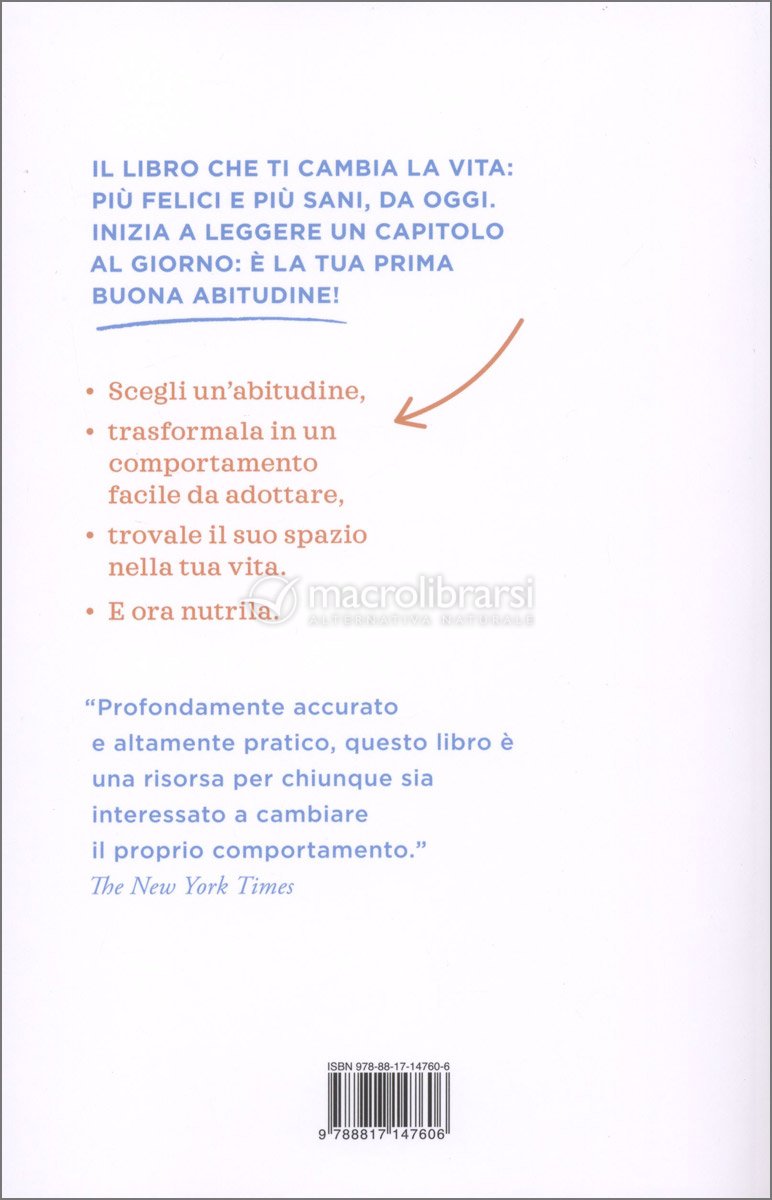 IL LIBRO CHE TI CAMBIA LA VITA: PIÙ FELICI E PIÙ SANI, DA OGGI. INIZIA A LEGGERE UN CAPITOLO AL GIORNO: È LA TUA PRIMA BUONA ABITUDINE!

• Scegli un'abitudine,
• trasformala in un comportamento facile da adottare,
• trovale il suo spazio nella tua vita.
• E ora nutrila.

macrolibrarsi
ALTERNATIVA NATURALE

"Profondamente accurato e altamente pratico, questo libro è una risorsa per chiunque sia interessato a cambiare il proprio comportamento."
The New York Times

ISBN 978-88-17-14760-6

9 788817 147606